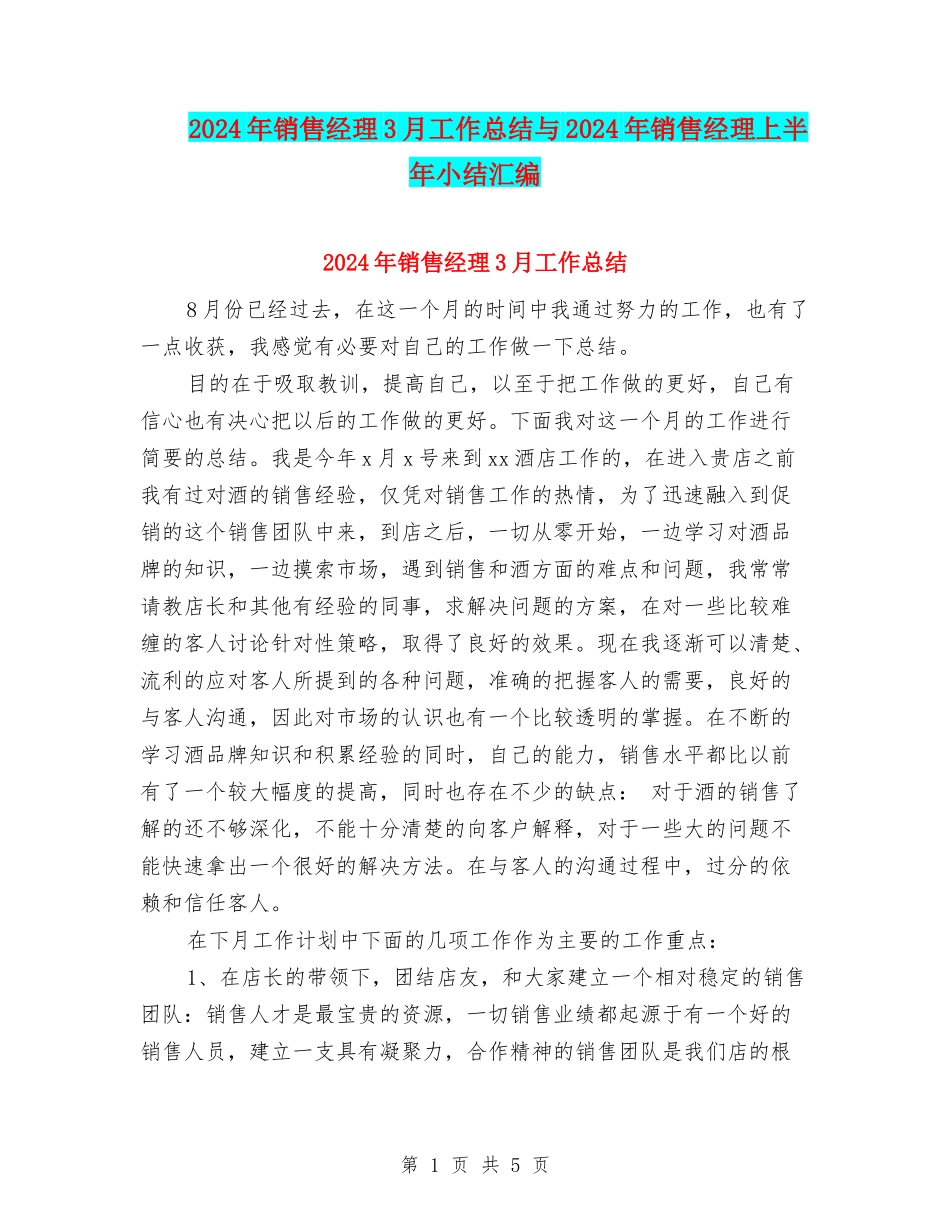 2024年销售经理3月工作总结与2024年销售经理上半年小结汇编

2024年销售经理3月工作总结

8月份已经过去，在这一个月的时间中我通过努力的工作，也有了一点收获，我感觉有必要对自己的工作做一下总结。

目的在于吸取教训，提高自己，以至于把工作做的更好，自己有信心也有决心把以后的工作做的更好。下面我对这一个月的工作进行简要的总结。我是今年x月x号来到xx酒店工作的，在进入贵店之前我有过对酒的销售经验，仅凭对销售工作的热情，为了迅速融入到促销的这个销售团队中来，到店之后，一切从零开始，一边学习对酒品牌的知识，一边摸索市场，遇到销售和酒方面的难点和问题，我常常请教店长和其他有经验的同事，求解决问题的方案，在对一些比较难缠的客人讨论针对性策略，取得了良好的效果。现在我逐渐可以清楚、流利的应对客人所提到的各种问题，准确的把握客人的需要，良好的与客人沟通，因此对市场的认识也有一个比较透明的掌握。在不断的学习酒品牌知识和积累经验的同时，自己的能力，销售水平都比以前有了一个较大幅度的提高，同时也存在不少的缺点： 对于酒的销售了解的还不够深化，不能十分清楚的向客户解释，对于一些大的问题不能快速拿出一个很好的解决方法。在与客人的沟通过程中，过分的依赖和信任客人。

在下月工作计划中下面的几项工作作为主要的工作重点：

1、在店长的带领下，团结店友，和大家建立一个相对稳定的销售团队：销售人才是最宝贵的资源，一切销售业绩都起源于有一个好的销售人员，建立一支具有凝聚力，合作精神的销售团队是我们店的根

第 1 页 共 5 页